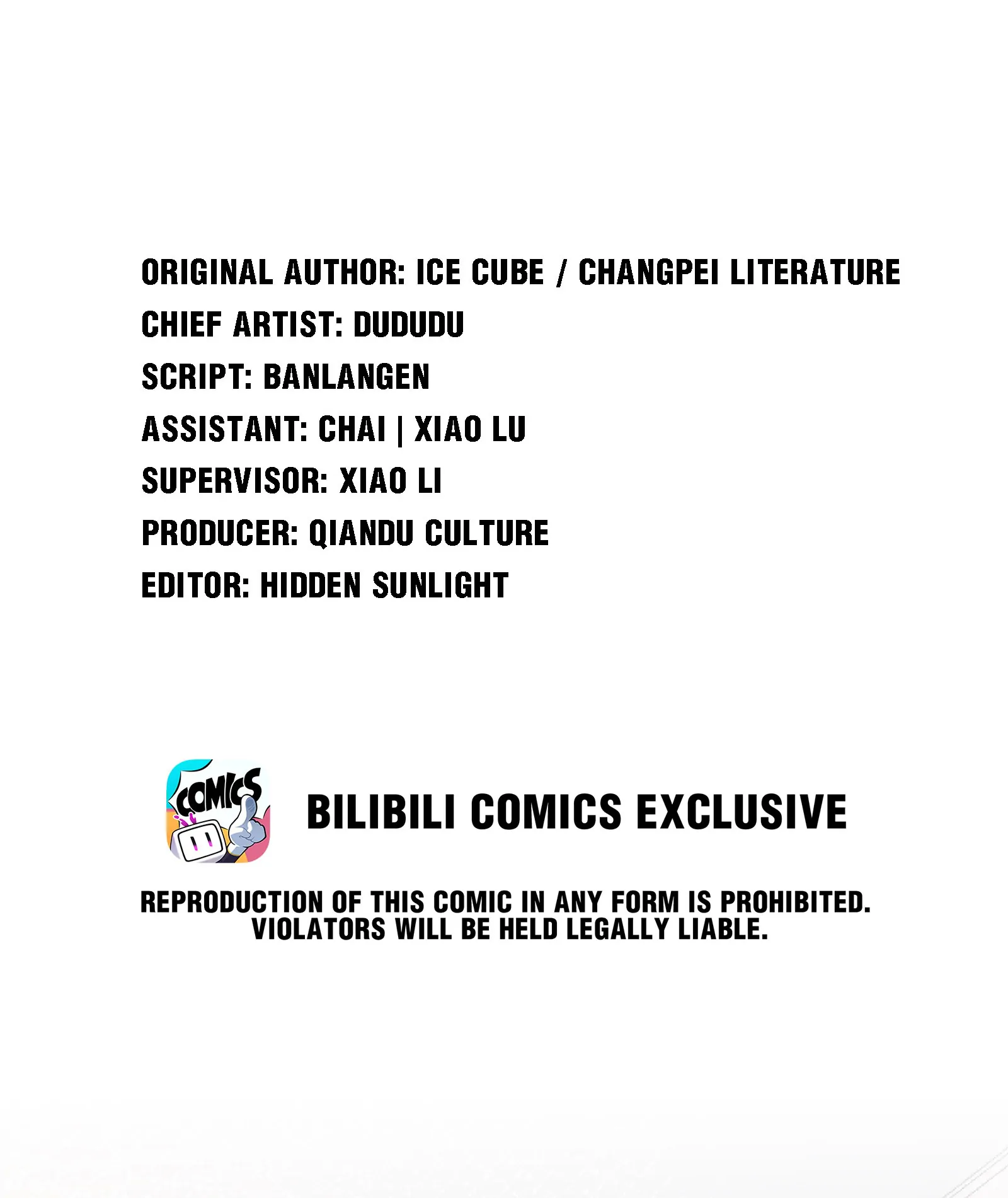 ORIGINAL AUTHOR: ICE CUBE / CHANGPEI LITERATURE
CHIEF ARTIST: DUDUDU
SCRIPT: BANLANGEN
ASSISTANT: CHAI | XIAO LU
SUPERVISOR: XIAO LI
PRODUCER: QIANDU CULTURE
EDITOR: HIDDEN SUNLIGHT

COMICS

BILIBILI COMICS EXCLUSIVE

REPRODUCTION OF THIS COMIC IN ANY FORM IS PROHIBITED. VIOLATORS WILL BE HELD LEGALLY LIABLE.